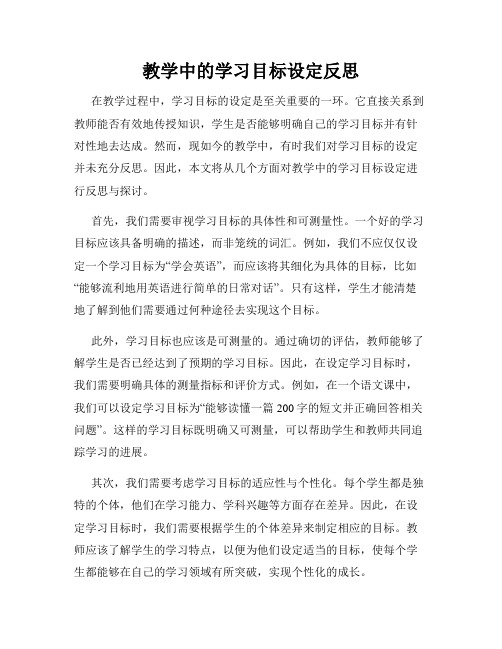 教学中的学习目标设定反思

在教学过程中，学习目标的设定是至关重要的一环。它直接关系到教师能否有效地传授知识，学生是否能够明确自己的学习目标并有针对性地去达成。然而，现如今的教学中，有时我们对学习目标的设定并未充分反思。因此，本文将从几个方面对教学中的学习目标设定进行反思与探讨。

首先，我们需要审视学习目标的具体性和可测量性。一个好的学习目标应该具备明确的描述，而非笼统的词汇。例如，我们不应仅仅设定一个学习目标为“学会英语”，而应该将其细化为具体的目标，比如“能够流利地用英语进行简单的日常对话”。只有这样，学生才能清楚地了解到他们需要通过何种途径去实现这个目标。

此外，学习目标也应该是可测量的。通过确切的评估，教师能够了解学生是否已经达到了预期的学习目标。因此，在设定学习目标时，我们需要明确具体的测量指标和评价方式。例如，在一个语文课中，我们可以设定学习目标为“能够读懂一篇 200 字的短文并正确回答相关问题”。这样的学习目标既明确又可测量，可以帮助学生和教师共同追踪学习的进展。

其次，我们需要考虑学习目标的适应性与个性化。每个学生都是独特的个体，他们在学习能力、学科兴趣等方面存在差异。因此，在设定学习目标时，我们需要根据学生的个体差异来制定相应的目标。教师应该了解学生的学习特点，以便为他们设定适当的目标，使每个学生都能够在自己的学习领域有所突破，实现个性化的成长。